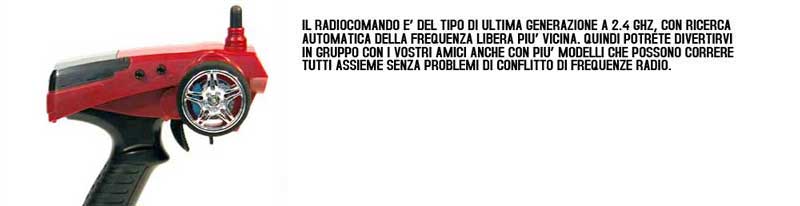 IL RADIOCOMANDO E' DEL TIPO DI ULTIMA GENERAZIONE A 2.4 GHZ, CON RICERCA AUTOMATICA DELLA FREQUENZA LIBERA PIU' VICINA. QUINDI POTRETE DIVERTIRVI IN GRUPPO CON I VOSTRI AMICI ANCHE CON PIU' MODELLI CHE POSSONO CORRERE TUTTI ASSIEME SENZA PROBLEMI DI CONFLITTO DI FREQUENZE RADIO.